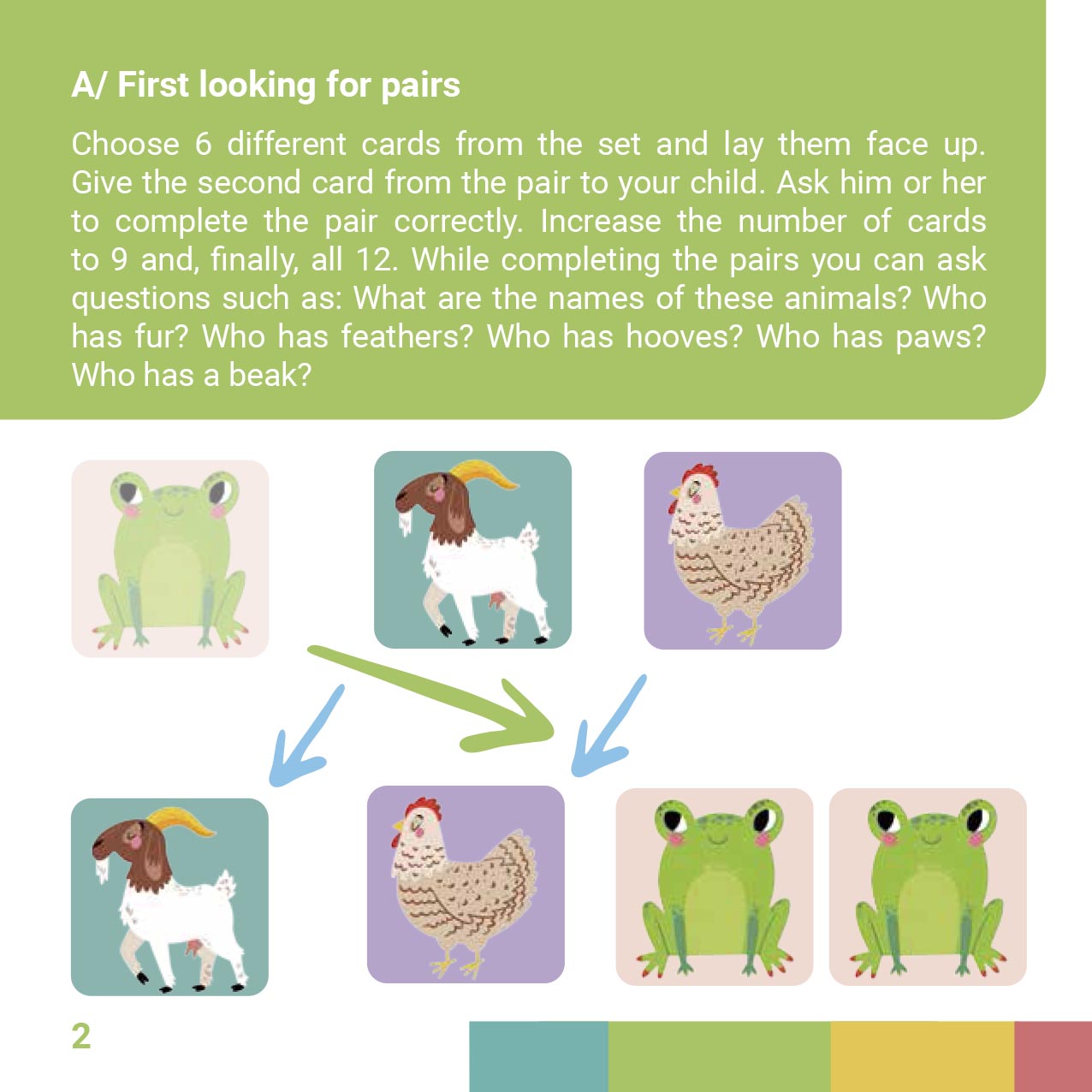 A/ First looking for pairs

Choose 6 different cards from the set and lay them face up. Give the second card from the pair to your child. Ask him or her to complete the pair correctly. Increase the number of cards to 9 and, finally, all 12. While completing the pairs you can ask questions such as: What are the names of these animals? Who has fur? Who has feathers? Who has hooves? Who has paws? Who has a beak?

2